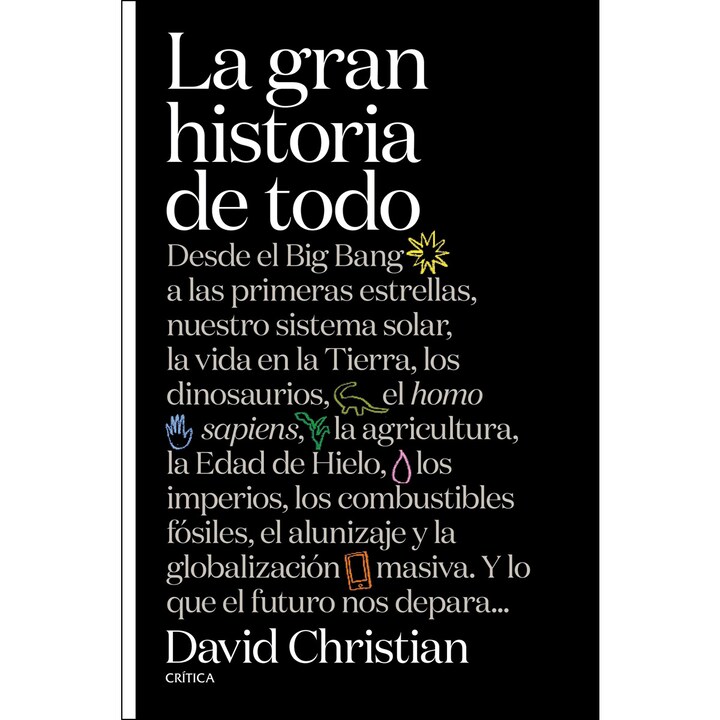 La gran historia de todo

Desde el Big Bang a las primeras estrellas, nuestro sistema solar, la vida en la Tierra, los dinosaurios, el homo sapiens, la agricultura, la Edad de Hielo, los imperios, los combustibles fósiles, el alunizaje y la globalización masiva. Y lo que el futuro nos depara...

David Christian

CRÍTICA